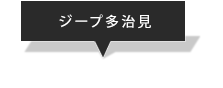 ジープ多治見